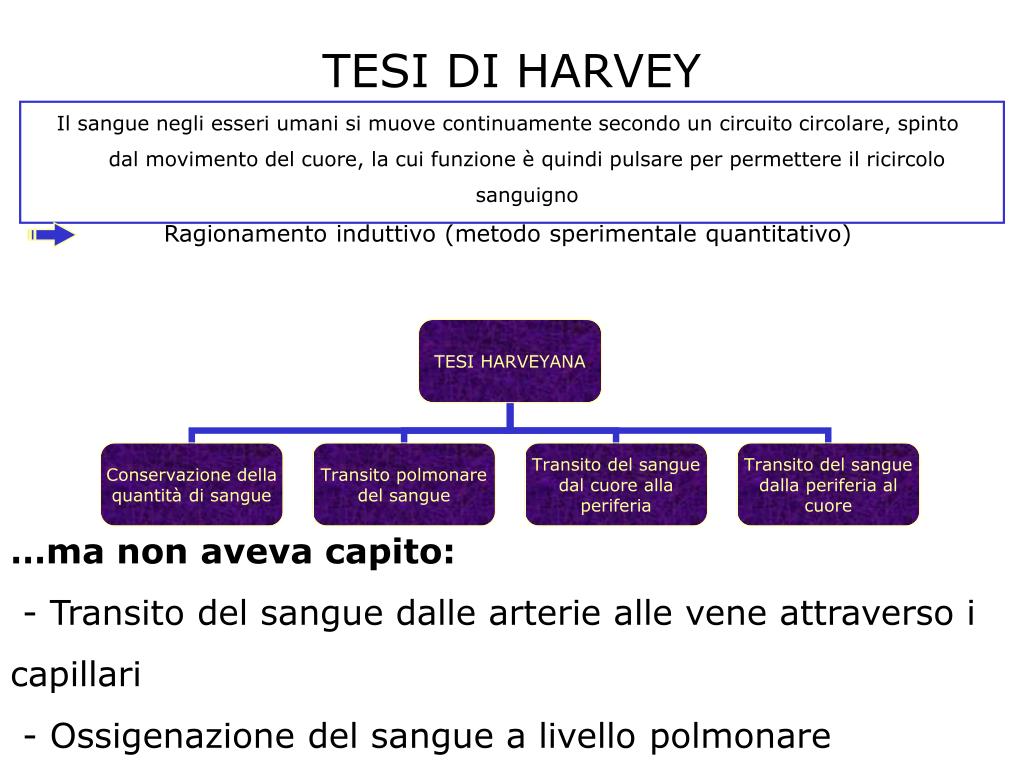 TESI DI HARVEY

Il sangue negli esseri umani si muove continuamente secondo un circuito circolare, spinto dal movimento del cuore, la cui funzione è quindi pulsare per permettere il ricircolo sanguigno

Ragionamento induttivo (metodo sperimentale quantitativo)

TESI HARVEYANA

Conservazione della quantità di sangue

Transito polmonare del sangue

Transito del sangue dal cuore alla periferia

Transito del sangue dalla periferia al cuore

…ma non aveva capito:

- Transito del sangue dalle arterie alle vene attraverso i capillari

- Ossigenazione del sangue a livello polmonare